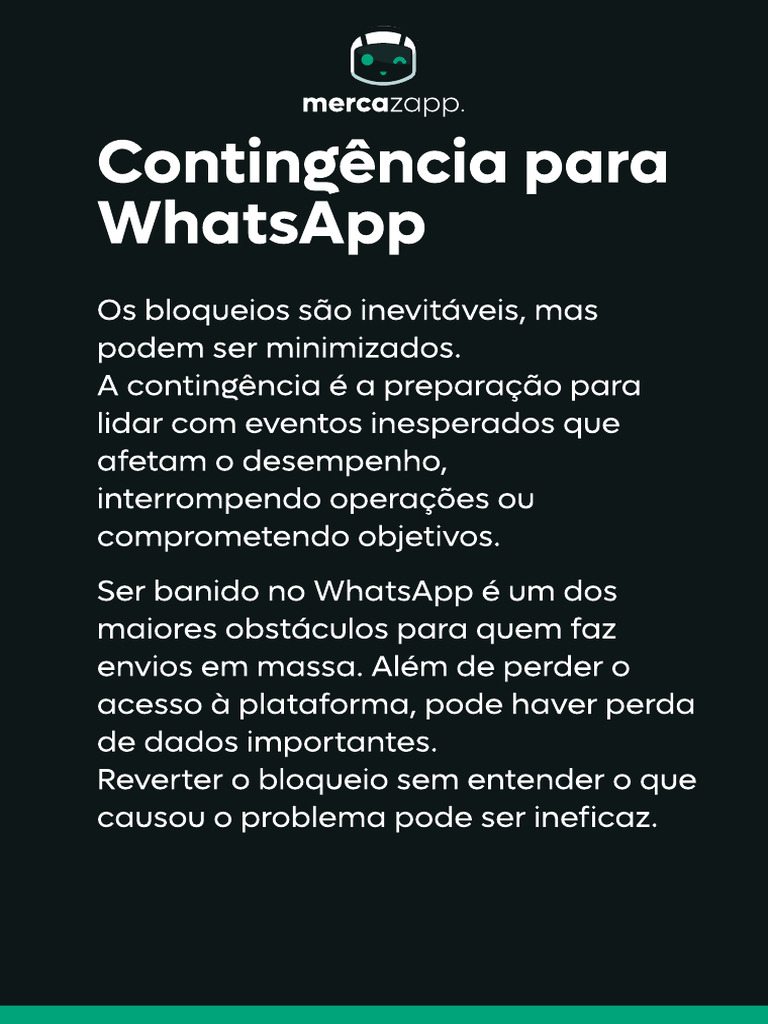 mercazapp.

Contingência para WhatsApp

Os bloqueios são inevitáveis, mas podem ser minimizados.
A contingência é a preparação para lidar com eventos inesperados que afetam o desempenho, interrompendo operações ou comprometendo objetivos.

Ser banido no WhatsApp é um dos maiores obstáculos para quem faz envios em massa. Além de perder o acesso à plataforma, pode haver perda de dados importantes.
Reverter o bloqueio sem entender o que causou o problema pode ser ineficaz.